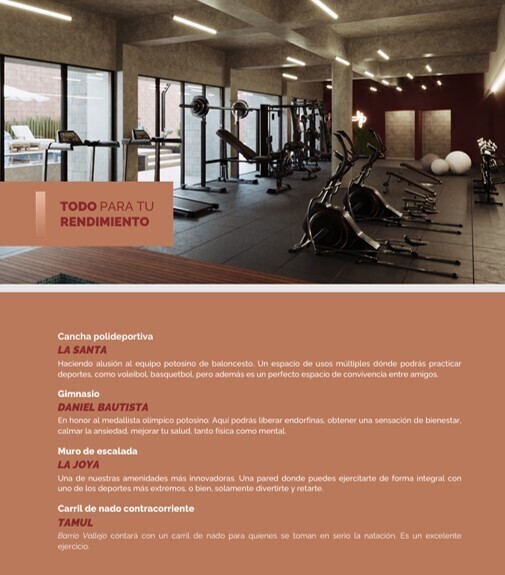 TODO PARA TU RENDIMIENTO

Cancha polideportiva
LA SANTA
Haciendo alusión al equipo potosino de baloncesto. Un espacio de usos múltiples dónde podrás practicar deportes, como voleibol, basquetbol, pero además es un perfecto espacio de convivencia entre amigos.

Gimnasio
DANIEL BAUTISTA
En honor al medallista olímpico potosino: Aquí podrás liberar endorfinas, obtener una sensación de bienestar, calmar la ansiedad, mejorar tu salud, tanto física como mental.

Muro de escalada
LA JOYA
Una de nuestras amenidades más innovadoras. Una pared donde puedes ejercitarte de forma integral con uno de los deportes más extremos, o bien, solamente divertirte y retarte.

Carril de nado contracorriente
TAMUL
Barrio Vallejo contará con un carril de nado para quienes se toman en serio la natación. Es un excelente ejercicio.